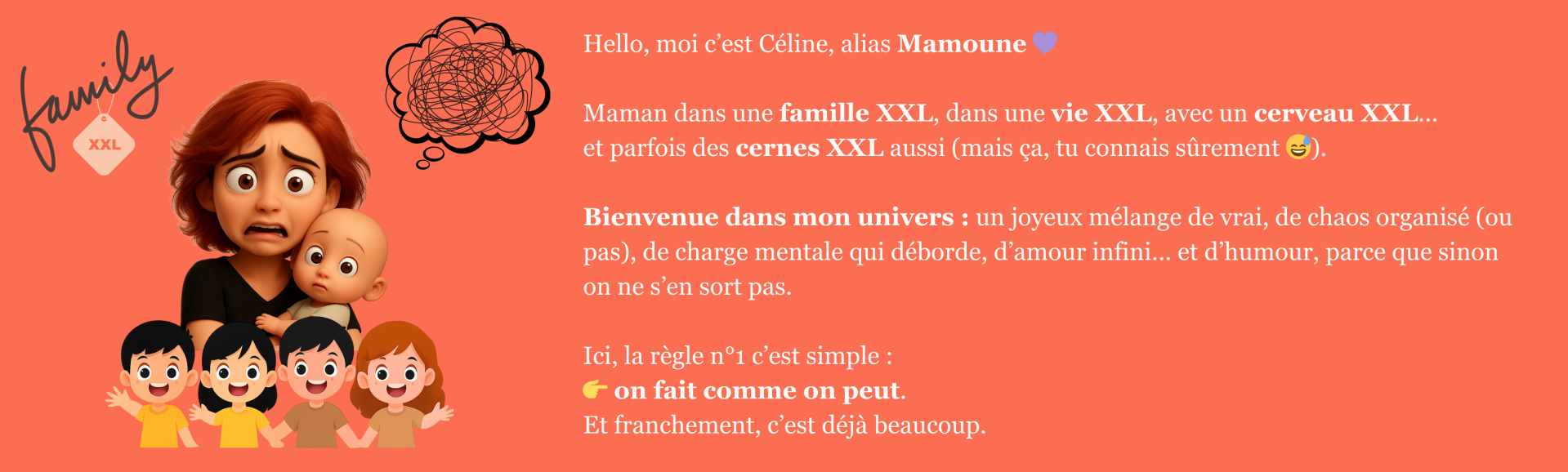 family
XXL

Hello, moi c'est Céline, alias Mamoune 💜

Maman dans une famille XXL, dans une vie XXL, avec un cerveau XXL... et parfois des cernes XXL aussi (mais ça, tu connais sûrement 😅).

Bienvenue dans mon univers : un joyeux mélange de vrai, de chaos organisé (ou pas), de charge mentale qui déborde, d'amour infini... et d'humour, parce que sinon on ne s'en sort pas.

Ici, la règle n°1 c'est simple :
👉 on fait comme on peut.
Et franchement, c'est déjà beaucoup.